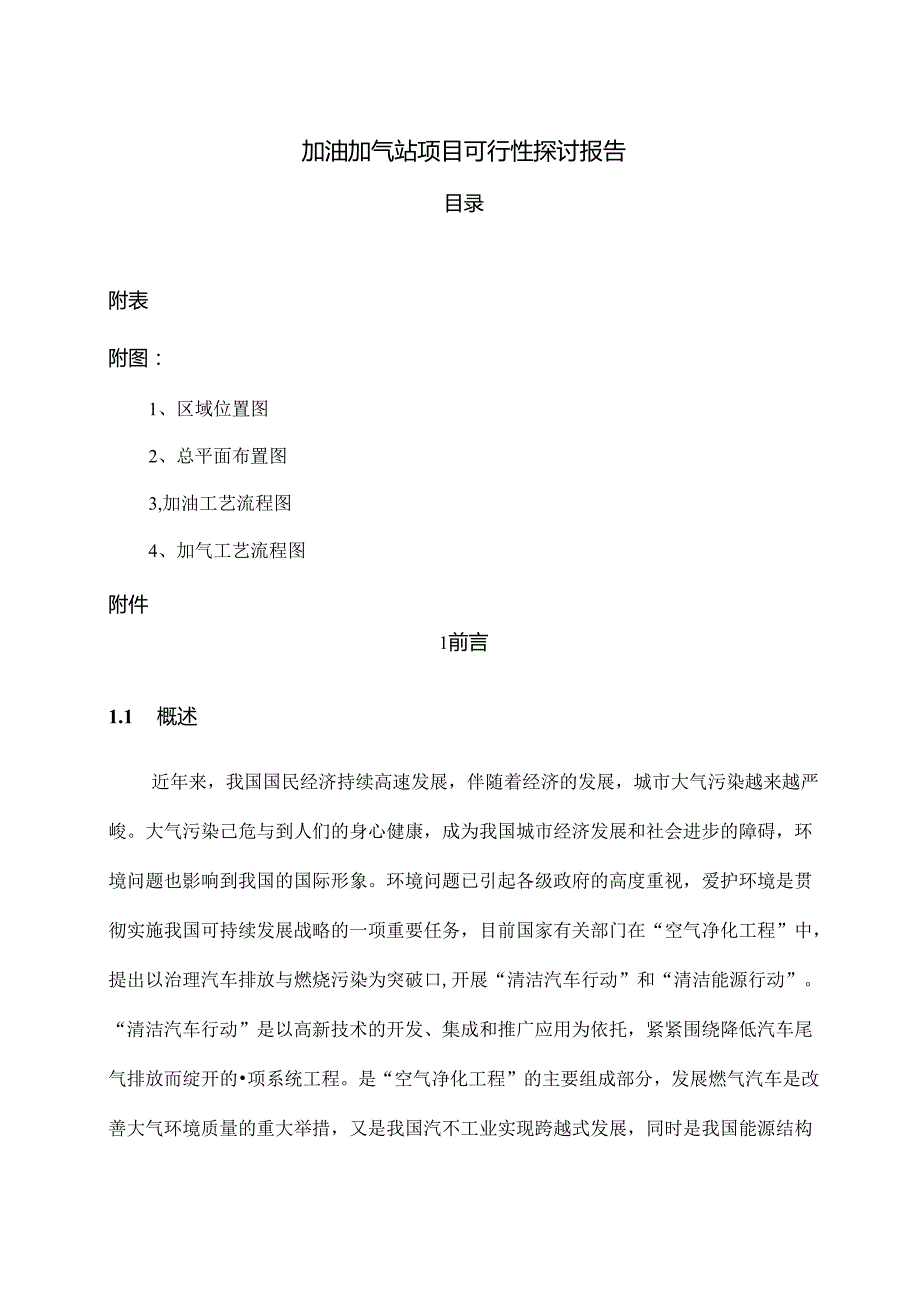 加油加气站项目可行性探讨报告

目录

附表

附图：

1、区域位置图

2、总平面布置图

3,加油工艺流程图

4、加气工艺流程图

附件

1前言

1.1 概述

近年来，我国国民经济持续高速发展，伴随着经济的发展，城市大气污染越来越严峻。大气污染己危与到人们的身心健康，成为我国城市经济发展和社会进步的障碍，环境问题也影响到我国的国际形象。环境问题已引起各级政府的高度重视，爱护环境是贯彻实施我国可持续发展战略的一项重要任务，目前国家有关部门在“空气净化工程”中，提出以治理汽车排放与燃烧污染为突破口,开展“清洁汽车行动”和“清洁能源行动”。“清洁汽车行动”是以高新技术的开发、集成和推广应用为依托，紧紧围绕降低汽车尾气排放而绽开的•项系统工程。是“空气净化工程”的主要组成部分，发展燃气汽车是改善大气环境质量的重大举措，又是我国汽不工业实现跨越式发展，同时是我国能源结构